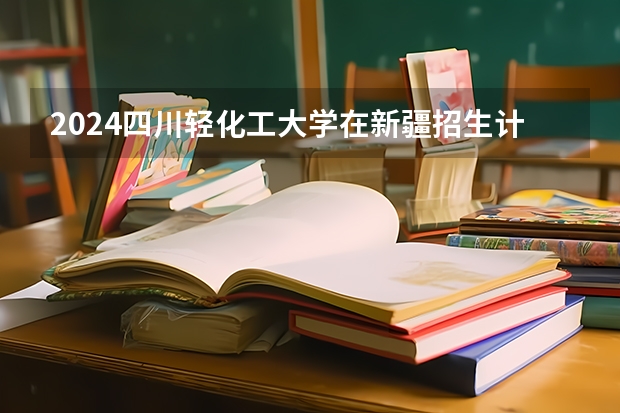 2024四川轻化工大学在新疆招生计